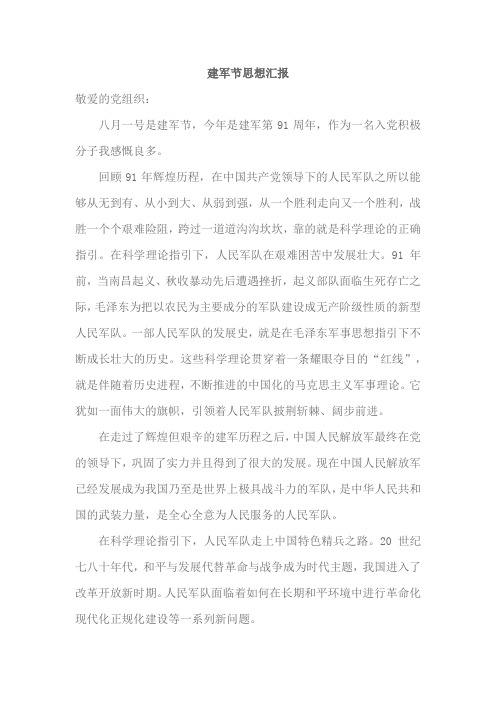 建军节思想汇报

敬爱的党组织：

八月一号是建军节，今年是建军第 91 周年，作为一名入党积极分子我感慨良多。

回顾 91 年辉煌历程，在中国共产党领导下的人民军队之所以能够从无到有、从小到大、从弱到强，从一个胜利走向又一个胜利，战胜一个个艰难险阻，跨过一道道沟沟坎坎，靠的就是科学理论的正确指引。在科学理论指引下，人民军队在艰难困苦中发展壮大。91 年前，当南昌起义、秋收暴动先后遭遇挫折，起义部队面临生死存亡之际，毛泽东为把以农民为主要成分的军队建设成无产阶级性质的新型人民军队。一部人民军队的发展史，就是在毛泽东军事思想指引下不断成长壮大的历史。这些科学理论贯穿着一条耀眼夺目的“红线”，就是伴随着历史进程，不断推进的中国化的马克思主义军事理论。它犹如一面伟大的旗帜，引领着人民军队披荆斩棘、阔步前进。

在走过了辉煌但艰辛的建军历程之后，中国人民解放军最终在党的领导下，巩固了实力并且得到了很大的发展。现在中国人民解放军已经发展成为我国乃至是世界上极具战斗力的军队，是中华人民共和国的武装力量，是全心全意为人民服务的人民军队。

在科学理论指引下，人民军队走上中国特色精兵之路。20 世纪七八十年代，和平与发展代替革命与战争成为时代主题，我国进入了改革开放新时期。人民军队面临着如何在长期和平环境中进行革命化现代化正规化建设等一系列新问题。